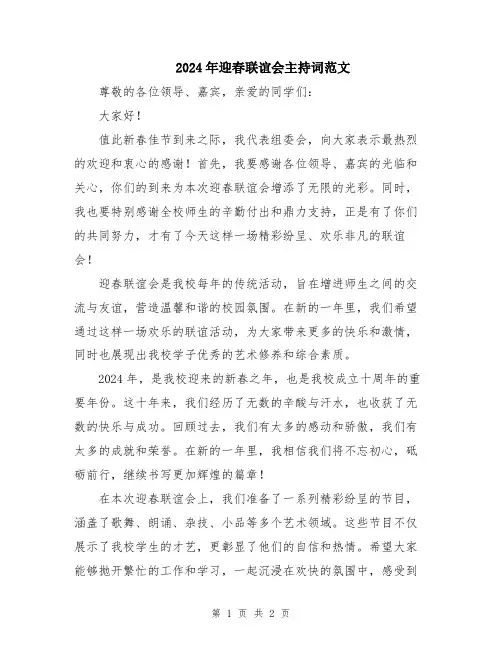 2024年迎春联谊会主持词范文

尊敬的各位领导、嘉宾，亲爱的同学们：

大家好！

值此新春佳节到来之际，我代表组委会，向大家表示最热烈的欢迎和衷心的感谢！首先，我要感谢各位领导、嘉宾的光临和关心，你们的到来为本次迎春联谊会增添了无限的光彩。同时，我也要特别感谢全校师生的辛勤付出和鼎力支持，正是有了你们的共同努力，才有了今天这样一场精彩纷呈、欢乐非凡的联谊会！

迎春联谊会是我校每年的传统活动，旨在增进师生之间的交流与友谊，营造温馨和谐的校园氛围。在新的一年里，我们希望通过这样一场欢乐的联谊活动，为大家带来更多的快乐和激情，同时也展现出我校学子优秀的艺术修养和综合素质。

2024年，是我校迎来的新春之年，也是我校成立十周年的重要年份。这十年来，我们经历了无数的辛酸与汗水，也收获了无数的快乐与成功。回顾过去，我们有太多的感动和骄傲，我们有太多的成就和荣誉。在新的一年里，我相信我们将不忘初心，砥砺前行，继续书写更加辉煌的篇章！

在本次迎春联谊会上，我们准备了一系列精彩纷呈的节目，涵盖了歌舞、朗诵、杂技、小品等多个艺术领域。这些节目不仅展示了我校学生的才艺，更彰显了他们的自信和热情。希望大家能够抛开繁忙的工作和学习，一起沉浸在欢快的氛围中，感受到

第 1 页 共 2 页